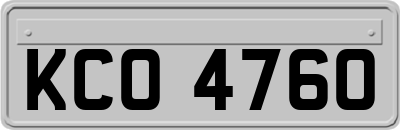 KCO 4760